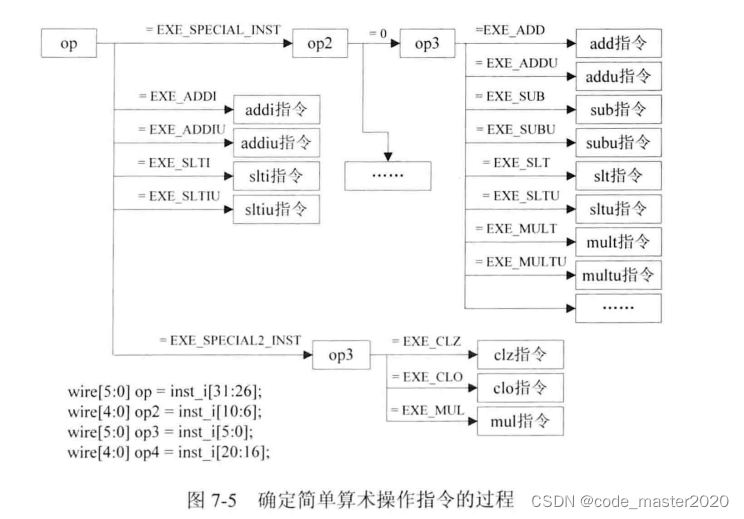 op
= EXE_SPECIAL_INST
op2
= 0
op3
=EXE_ADD
add指令
= EXE_ADDU
addu指令
= EXE_SUB
sub指令
= EXE_SUBU
subu指令
= EXE_SLT
slt指令
= EXE_SLTU
sltu指令
= EXE_MULT
mult指令
= EXE_MULTU
multu指令
……
= EXE_ADDI
addi指令
= EXE_ADDIU
addiu指令
= EXE_SLTI
slti指令
= EXE_SLTIU
sltiu指令
……
= EXE_SPECIAL2_INST
op3
= EXE_CLZ
clz指令
= EXE_CLO
clo指令
= EXE_MUL
mul指令

wire[5:0] op = inst_i[31:26];
wire[4:0] op2 = inst_i[10:6];
wire[5:0] op3 = inst_i[5:0];
wire[4:0] op4 = inst_i[20:16];

图 7-5 确定简单算术操作指令的过程 CSDN @code_master2020